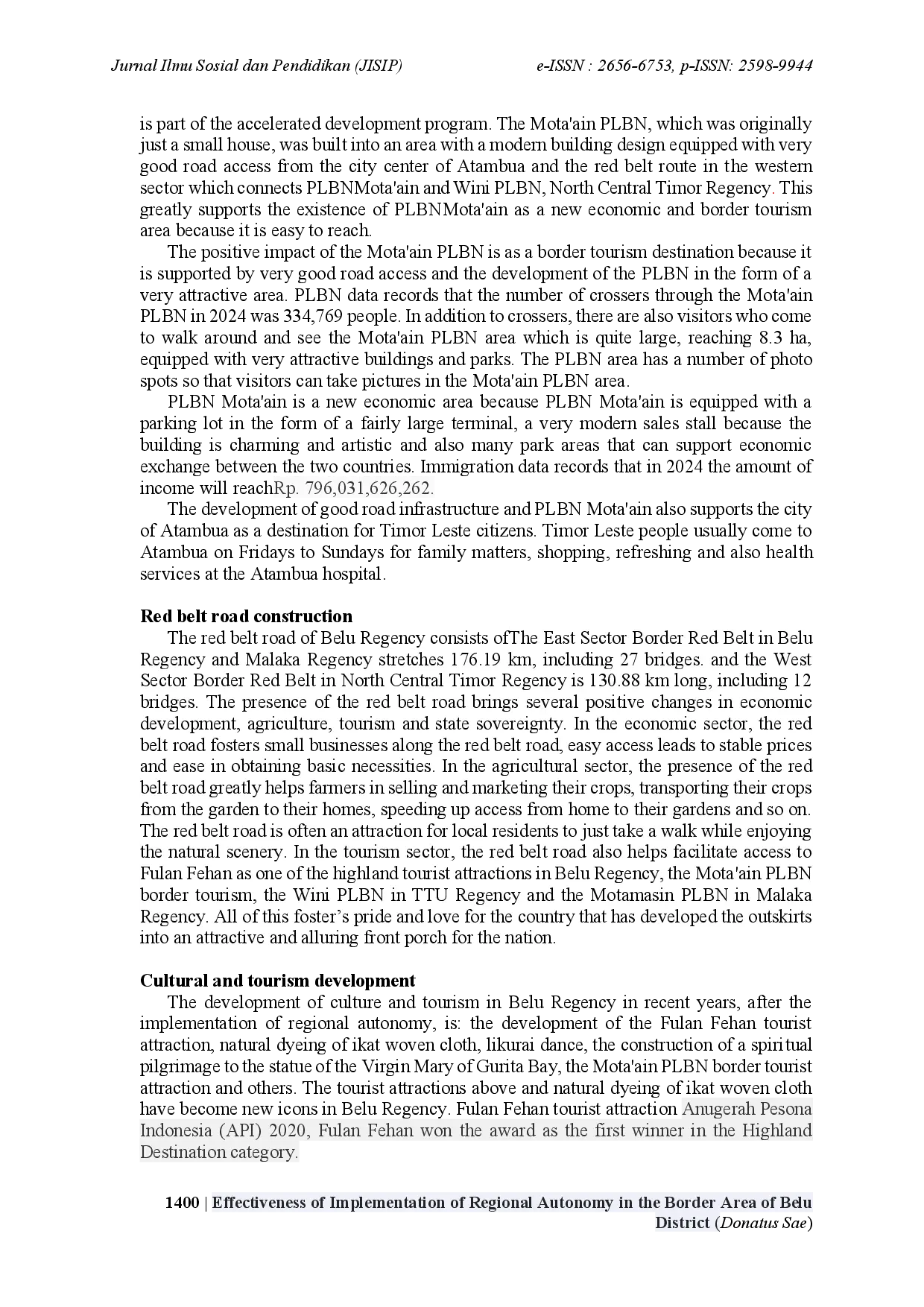 Jurnal Ilmu Sosial dan Pendidikan (JISIP) e-ISSN : 2656-6753, p-ISSN: 2598-9944

is part of the accelerated development program. The Mota'ain PLBN, which was originally just a small house, was built into an area with a modern building design equipped with very good road access from the city center of Atambua and the red belt route in the western sector which connects PLBNMota'ain and Wini PLBN, North Central Timor Regency. This greatly supports the existence of PLBNMota'ain as a new economic and border tourism area because it is easy to reach.

The positive impact of the Mota'ain PLBN is as a border tourism destination because it is supported by very good road access and the development of the PLBN in the form of a very attractive area. PLBN data records that the number of crossers through the Mota'ain PLBN in 2024 was 334,769 people. In addition to crossers, there are also visitors who come to walk around and see the Mota'ain PLBN area which is quite large, reaching 8.3 ha, equipped with very attractive buildings and parks. The PLBN area has a number of photo spots so that visitors can take pictures in the Mota'ain PLBN area.

PLBN Mota'ain is a new economic area because PLBN Mota'ain is equipped with a parking lot in the form of a fairly large terminal, a very modern sales stall because the building is charming and artistic and also many park areas that can support economic exchange between the two countries. Immigration data records that in 2024 the amount of income will reachRp. 796,031,626,262.

The development of good road infrastructure and PLBN Mota'ain also supports the city of Atambua as a destination for Timor Leste citizens. Timor Leste people usually come to Atambua on Fridays to Sundays for family matters, shopping, refreshing and also health services at the Atambua hospital.

Red belt road construction

The red belt road of Belu Regency consists ofThe East Sector Border Red Belt in Belu Regency and Malaka Regency stretches 176.19 km, including 27 bridges. and the West Sector Border Red Belt in North Central Timor Regency is 130.88 km long, including 12 bridges. The presence of the red belt road brings several positive changes in economic development, agriculture, tourism and state sovereignty. In the economic sector, the red belt road fosters small businesses along the red belt road, easy access leads to stable prices and ease in obtaining basic necessities. In the agricultural sector, the presence of the red belt road greatly helps farmers in selling and marketing their crops, transporting their crops from the garden to their homes, speeding up access from home to their gardens and so on. The red belt road is often an attraction for local residents to just take a walk while enjoying the natural scenery. In the tourism sector, the red belt road also helps facilitate access to Fulan Fehan as one of the highland tourist attractions in Belu Regency, the Mota'ain PLBN border tourism, the Wini PLBN in TTU Regency and the Motamasin PLBN in Malaka Regency. All of this foster's pride and love for the country that has developed the outskirts into an attractive and alluring front porch for the nation.

Cultural and tourism development

The development of culture and tourism in Belu Regency in recent years, after the implementation of regional autonomy, is: the development of the Fulan Fehan tourist attraction, natural dyeing of ikat woven cloth, likurai dance, the construction of a spiritual pilgrimage to the statue of the Virgin Mary of Gurita Bay, the Mota'ain PLBN border tourist attraction and others. The tourist attractions above and natural dyeing of ikat woven cloth have become new icons in Belu Regency. Fulan Fehan tourist attraction Anugerah Pesona Indonesia (API) 2020, Fulan Fehan won the award as the first winner in the Highland Destination category.

1400 | Effectiveness of Implementation of Regional Autonomy in the Border Area of Belu District (Donatus Sae)